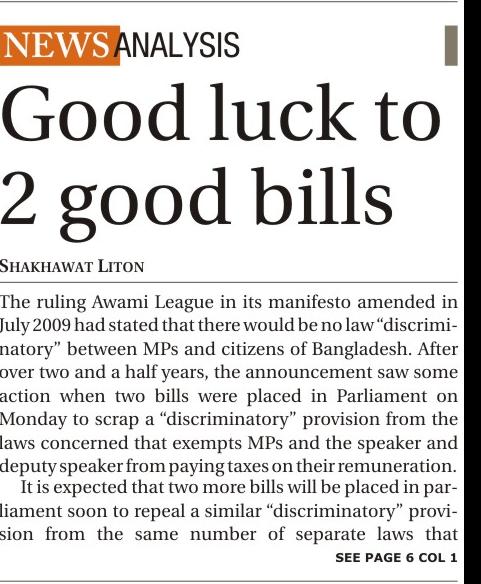 NEWS ANALYSIS

Good luck to 2 good bills

SHAKHAWAT LITON

The ruling Awami League in its manifesto amended in July 2009 had stated that there would be no law "discriminatory" between MPs and citizens of Bangladesh. After over two and a half years, the announcement saw some action when two bills were placed in Parliament on Monday to scrap a "discriminatory" provision from the laws concerned that exempts MPs and the speaker and deputy speaker from paying taxes on their remuneration.

It is expected that two more bills will be placed in parliament soon to repeal a similar "discriminatory" provision from the same number of separate laws that

SEE PAGE 6 COL 1